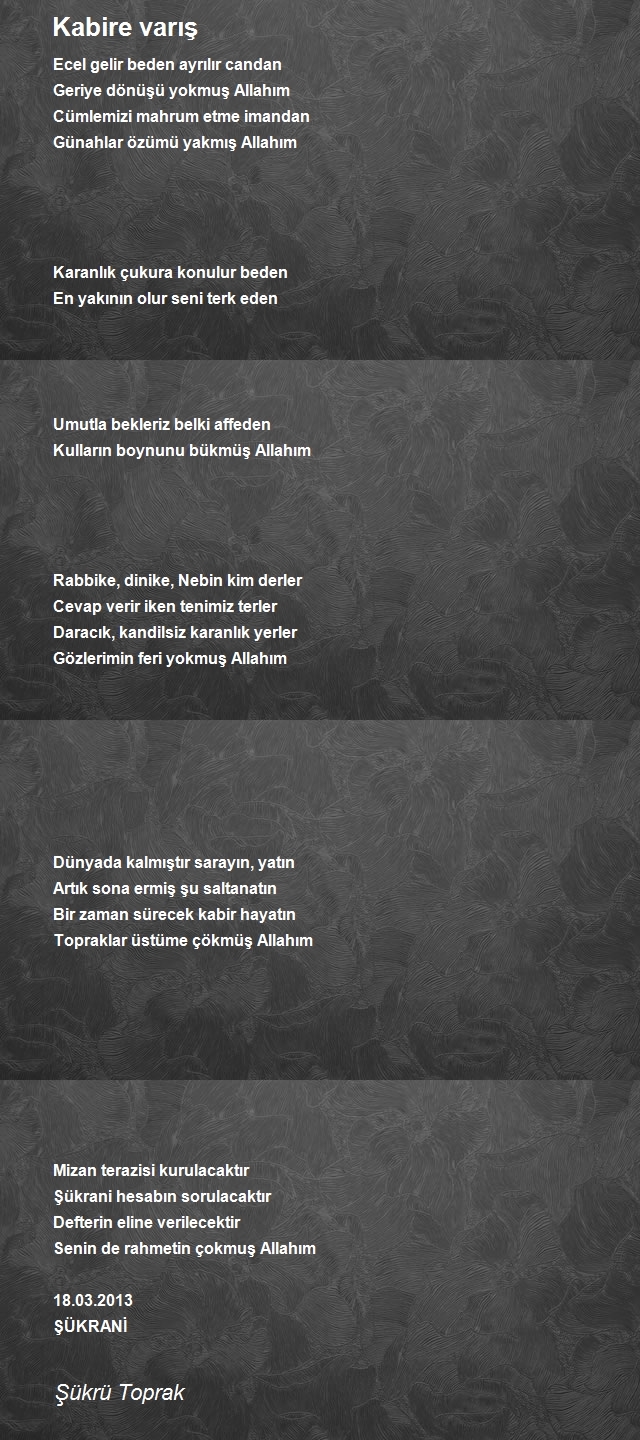 Kabire varış

Ecel gelir beden ayrılır candan
Geriye dönüşü yokmuş Allahım
Cümlemizi mahrum etme imandan
Günahlar özümü yakmış Allahım

Karanlık çukura konulur beden
En yakının olur seni terk eden

Umutla bekleriz belki affeden
Kulların boynunu bükmüş Allahım

Rabbike, dinike, Nebin kim derler
Cevap verir iken tenimiz terler
Daracık, kandilsiz karanlık yerler
Gözlerimin feri yokmuş Allahım

Dünyada kalmıştır sarayın, yatın
Artık sona ermiş şu saltanatın
Bir zaman sürecek kabir hayatın
Topraklar üstüme çökmüş Allahım

Mizan terazisi kurulacaktır
Şükrani hesabın sorulacaktır
Defterin eline verilecektir
Senin de rahmetin çokmuş Allahım

18.03.2013
ŞÜKRANİ

Şükrü Toprak